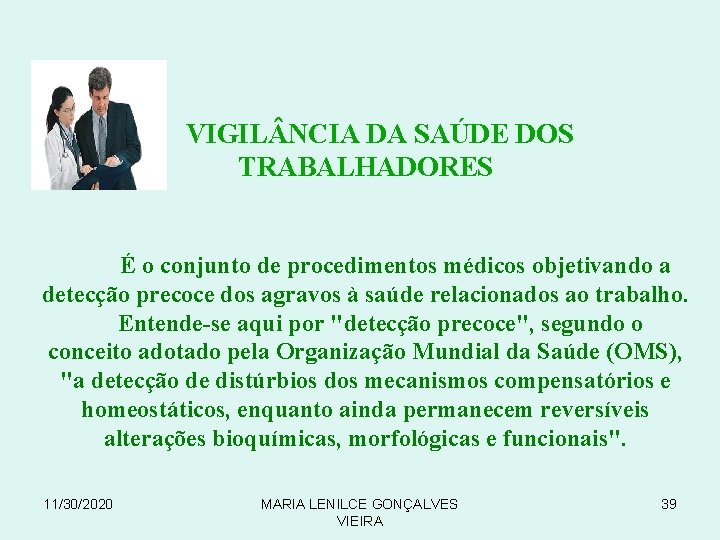 VIGILÂNCIA DA SAÚDE DOS TRABALHADORES

É o conjunto de procedimentos médicos objetivando a detecção precoce dos agravos à saúde relacionados ao trabalho.

Entende-se aqui por "detecção precoce", segundo o conceito adotado pela Organização Mundial da Saúde (OMS), "a detecção de distúrbios dos mecanismos compensatórios e homeostáticos, enquanto ainda permanecem reversíveis alterações bioquímicas, morfológicas e funcionais".

11/30/2020

MARIA LENILCE GONÇALVES VIEIRA

39